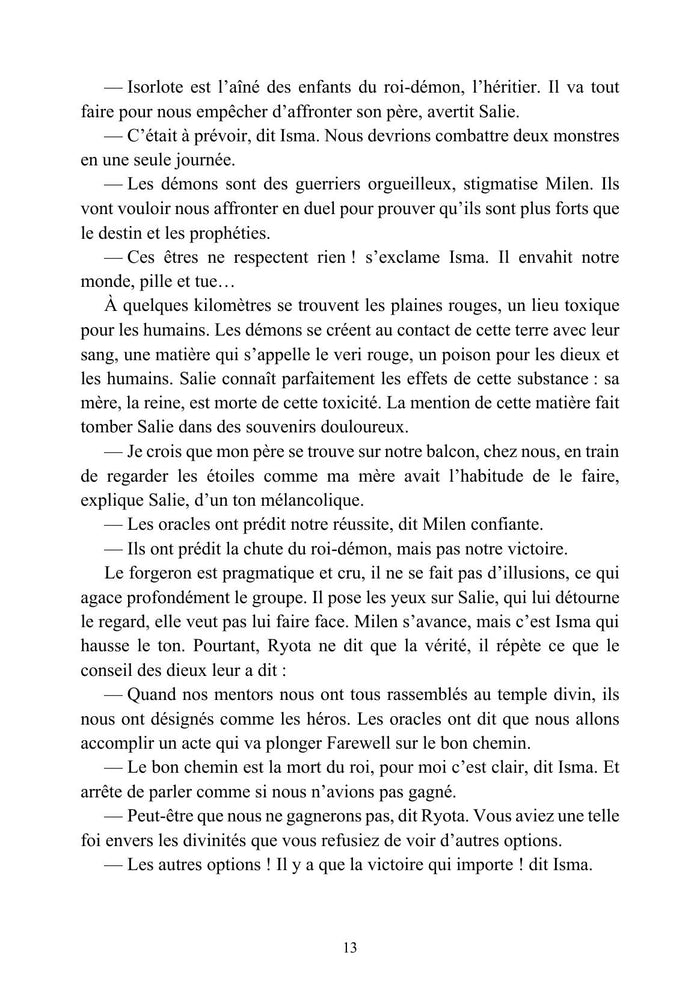 — Isorlote est l'aîné des enfants du roi-démon, l'héritier. Il va tout faire pour nous empêcher d'affronter son père, avertit Salie.

— C'était à prévoir, dit Isma. Nous devrions combattre deux monstres en une seule journée.

— Les démons sont des guerriers orgueilleux, stigmatise Milen. Ils vont vouloir nous affronter en duel pour prouver qu'ils sont plus forts que le destin et les prophéties.

— Ces êtres ne respectent rien ! s'exclame Isma. Il envahit notre monde, pille et tue…

À quelques kilomètres se trouvent les plaines rouges, un lieu toxique pour les humains. Les démons se créent au contact de cette terre avec leur sang, une matière qui s'appelle le veri rouge, un poison pour les dieux et les humains. Salie connaît parfaitement les effets de cette substance : sa mère, la reine, est morte de cette toxicité. La mention de cette matière fait tomber Salie dans des souvenirs douloureux.

— Je crois que mon père se trouve sur notre balcon, chez nous, en train de regarder les étoiles comme ma mère avait l'habitude de le faire, explique Salie, d'un ton mélancolique.

— Les oracles ont prédit notre réussite, dit Milen confiante.

— Ils ont prédit la chute du roi-démon, mais pas notre victoire.

Le forgeron est pragmatique et cru, il ne se fait pas d'illusions, ce qui agace profondément le groupe. Il pose les yeux sur Salie, qui lui détourne le regard, elle veut pas lui faire face. Milen s'avance, mais c'est Isma qui hausse le ton. Pourtant, Ryota ne dit que la vérité, il répète ce que le conseil des dieux leur a dit :

— Quand nos mentors nous ont tous rassemblés au temple divin, ils nous ont désignés comme les héros. Les oracles ont dit que nous allons accomplir un acte qui va plonger Farewell sur le bon chemin.

— Le bon chemin est la mort du roi, pour moi c'est clair, dit Isma. Et arrête de parler comme si nous n'avions pas gagné.

— Peut-être que nous ne gagnerons pas, dit Ryota. Vous aviez une telle foi envers les divinités que vous refusiez de voir d'autres options.

— Les autres options ! Il y a que la victoire qui importe ! dit Isma.

13